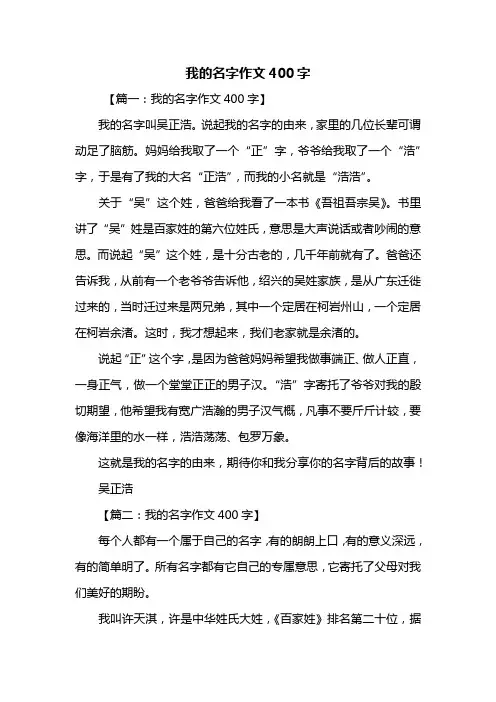 我的名字作文 400 字

【篇一：我的名字作文 400 字】

我的名字叫吴正浩。说起我的名字的由来，家里的几位长辈可谓动足了脑筋。妈妈给我取了一个“正”字，爷爷给我取了一个“浩”字，于是有了我的大名“正浩”，而我的小名就是“浩浩”。

关于“吴”这个姓，爸爸给我看了一本书《吾祖吾宗吴》。书里讲了“吴”姓是百家姓的第六位姓氏，意思是大声说话或者吵闹的意思。而说起“吴”这个姓，是十分古老的，几千年前就有了。爸爸还告诉我，从前有一个老爷爷告诉他，绍兴的吴姓家族，是从广东迁徙过来的，当时迁过来是两兄弟，其中一个定居在柯岩州山，一个定居在柯岩余渚。这时，我才想起来，我们老家就是余渚的。

说起“正”这个字，是因为爸爸妈妈希望我做事端正、做人正直，一身正气，做一个堂堂正正的男子汉。“浩”字寄托了爷爷对我的殷切期望，他希望我有宽广浩瀚的男子汉气概，凡事不要斤斤计较，要像海洋里的水一样，浩浩荡荡、包罗万象。

这就是我的名字的由来，期待你和我分享你的名字背后的故事！

吴正浩

【篇二：我的名字作文 400 字】

每个人都有一个属于自己的名字，有的朗朗上口，有的意义深远，有的简单明了。所有名字都有它自己的专属意思，它寄托了父母对我们美好的期盼。

我叫许天淇，许是中华姓氏大姓，《百家姓》排名第二十位，据